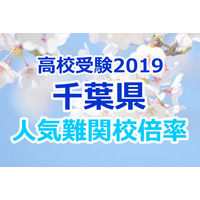 高校受験2019
千葉県
人気難関校倍率